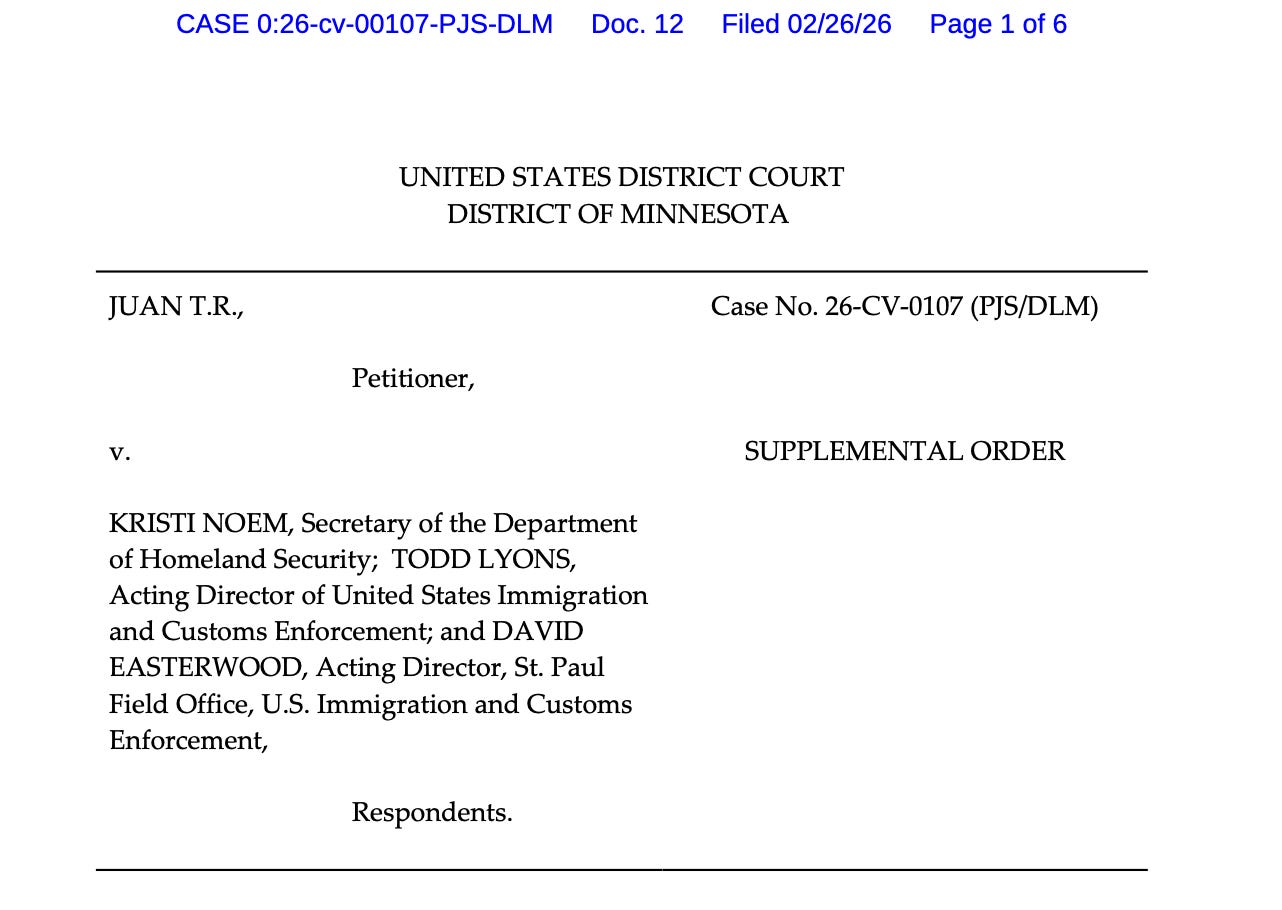 CASE 0:26-cv-00107-PJS-DLM Doc. 12 Filed 02/26/26 Page 1 of 6

UNITED STATES DISTRICT COURT
DISTRICT OF MINNESOTA

JUAN T.R.,

Petitioner,

v.

KRISTI NOEM, Secretary of the Department of Homeland Security; TODD LYONS, Acting Director of United States Immigration and Customs Enforcement; and DAVID EASTERWOOD, Acting Director, St. Paul Field Office, U.S. Immigration and Customs Enforcement,

Respondents.

Case No. 26-CV-0107 (PJS/DLM)

SUPPLEMENTAL ORDER